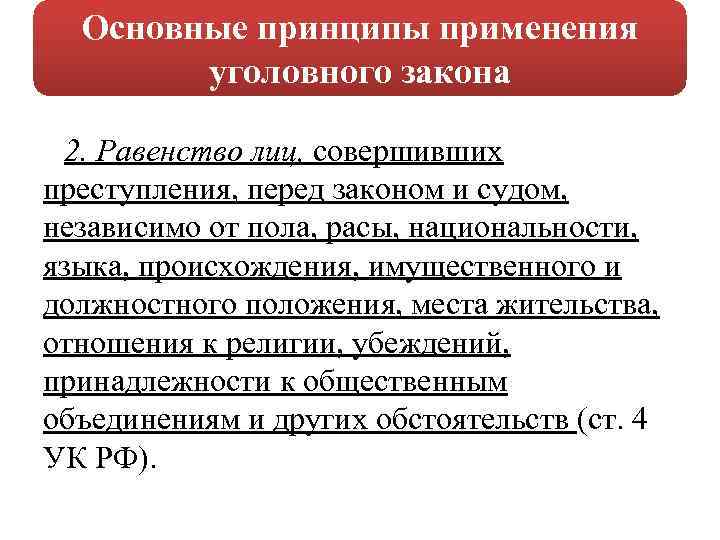 Основные принципы применения уголовного закона

2. Равенство лиц, совершивших преступления, перед законом и судом, независимо от пола, расы, национальности, языка, происхождения, имущественного и должностного положения, места жительства, отношения к религии, убеждений, принадлежности к общественным объединениям и других обстоятельств (ст. 4 УК РФ).